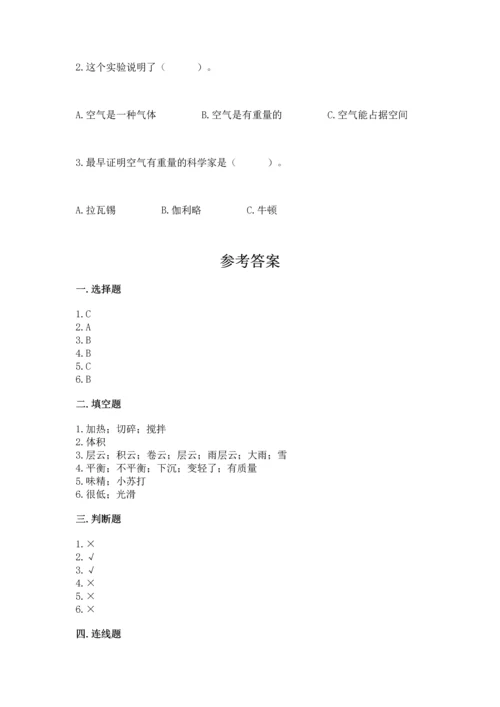 2.这个实验说明了（　　）。

A.空气是一种气体　　B.空气是有重量的　　C.空气能占据空间

3.最早证明空气有重量的科学家是（　　）。

A.拉瓦锡　　B.伽利略　　C.牛顿

参考答案

一.选择题

1.C
2.A
3.B
4.B
5.C
6.B

二.填空题

1.加热；切碎；搅拌
2.体积
3.层云；积云；卷云；层云；雨层云；大雨；雪
4.平衡；不平衡；下沉；变轻了；有质量
5.味精；小苏打
6.很低；光滑

三.判断题

1.×
2.√
3.√
4.×
5.×
6.×

四.连线题